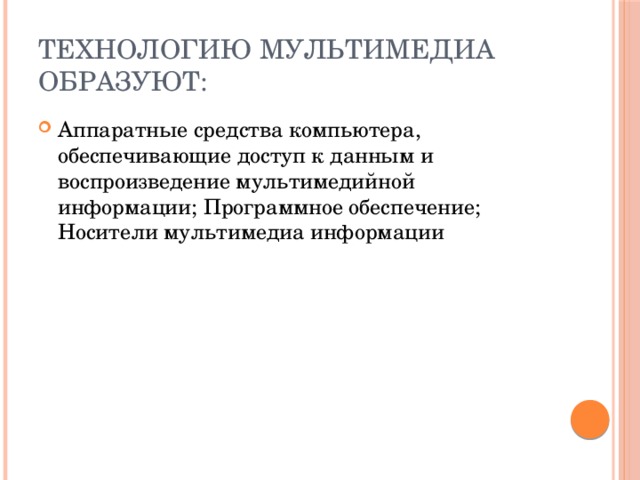 ТЕХНОЛОГИЮ МУЛЬТИМЕДИА ОБРАЗУЮТ:

Аппаратные средства компьютера, обеспечивающие доступ к данным и воспроизведение мультимедийной информации; Программное обеспечение; Носители мультимедиа информации